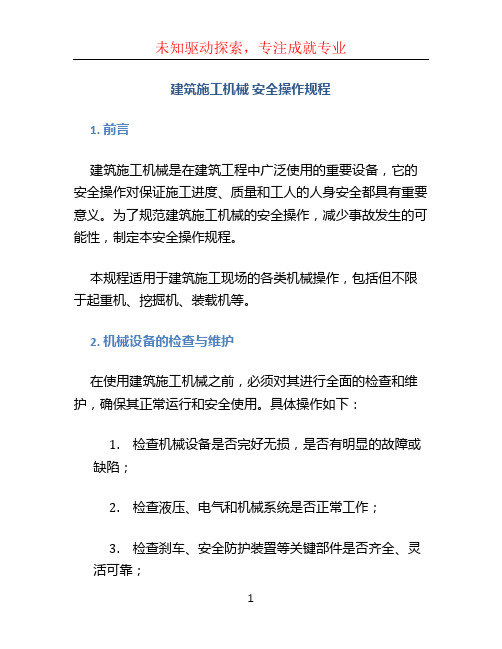 未知驱动探索，专注成就专业

建筑施工机械 安全操作规程

1. 前言

建筑施工机械是在建筑工程中广泛使用的重要设备，它的安全操作对保证施工进度、质量和工人的人身安全都具有重要意义。为了规范建筑施工机械的安全操作，减少事故发生的可能性，制定本安全操作规程。

本规程适用于建筑施工现场的各类机械操作，包括但不限于起重机、挖掘机、装载机等。

2. 机械设备的检查与维护

在使用建筑施工机械之前，必须对其进行全面的检查和维护，确保其正常运行和安全使用。具体操作如下：

1. 检查机械设备是否完好无损，是否有明显的故障或缺陷；

2. 检查液压、电气和机械系统是否正常工作；

3. 检查刹车、安全防护装置等关键部件是否齐全、灵活可靠；

1